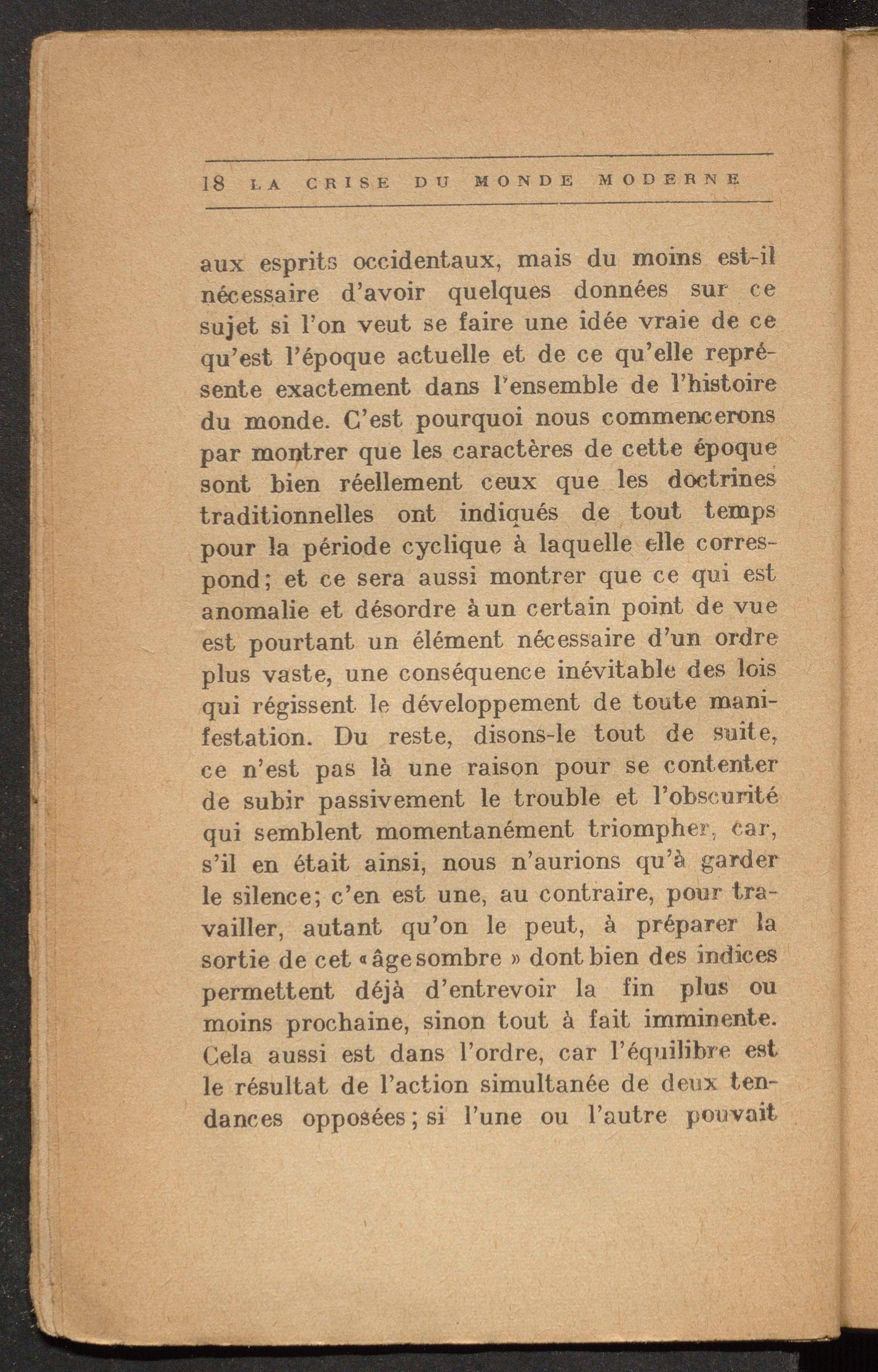 18 LA CRISE DU MONDE MODERNE

aux esprits occidentaux, mais du moins est-il nécessaire d'avoir quelques données sur ce sujet si l'on veut se faire une idée vraie de ce qu'est l'époque actuelle et de ce qu'elle représente exactement dans l'ensemble de l'histoire du monde. C'est pourquoi nous commencerons par montrer que les caractères de cette époque sont bien réellement ceux que les doctrines traditionnelles ont indiqués de tout temps pour la période cyclique à laquelle elle correspond; et ce sera aussi montrer que ce qui est anomalie et désordre à un certain point de vue est pourtant un élément nécessaire d'un ordre plus vaste, une conséquence inévitable des lois qui régissent le développement de toute manifestation. Du reste, disons-le tout de suite, ce n'est pas là une raison pour se contenter de subir passivement le trouble et l'obscurité qui semblent momentanément triompher, car, s'il en était ainsi, nous n'aurions qu'à garder le silence; c'en est une, au contraire, pour travailler, autant qu'on le peut, à préparer la sortie de cet « âge sombre » dont bien des indices permettent déjà d'entrevoir la fin plus ou moins prochaine, sinon tout à fait imminente. Cela aussi est dans l'ordre, car l'équilibre est le résultat de l'action simultanée de deux tendances opposées; si l'une ou l'autre pouvait